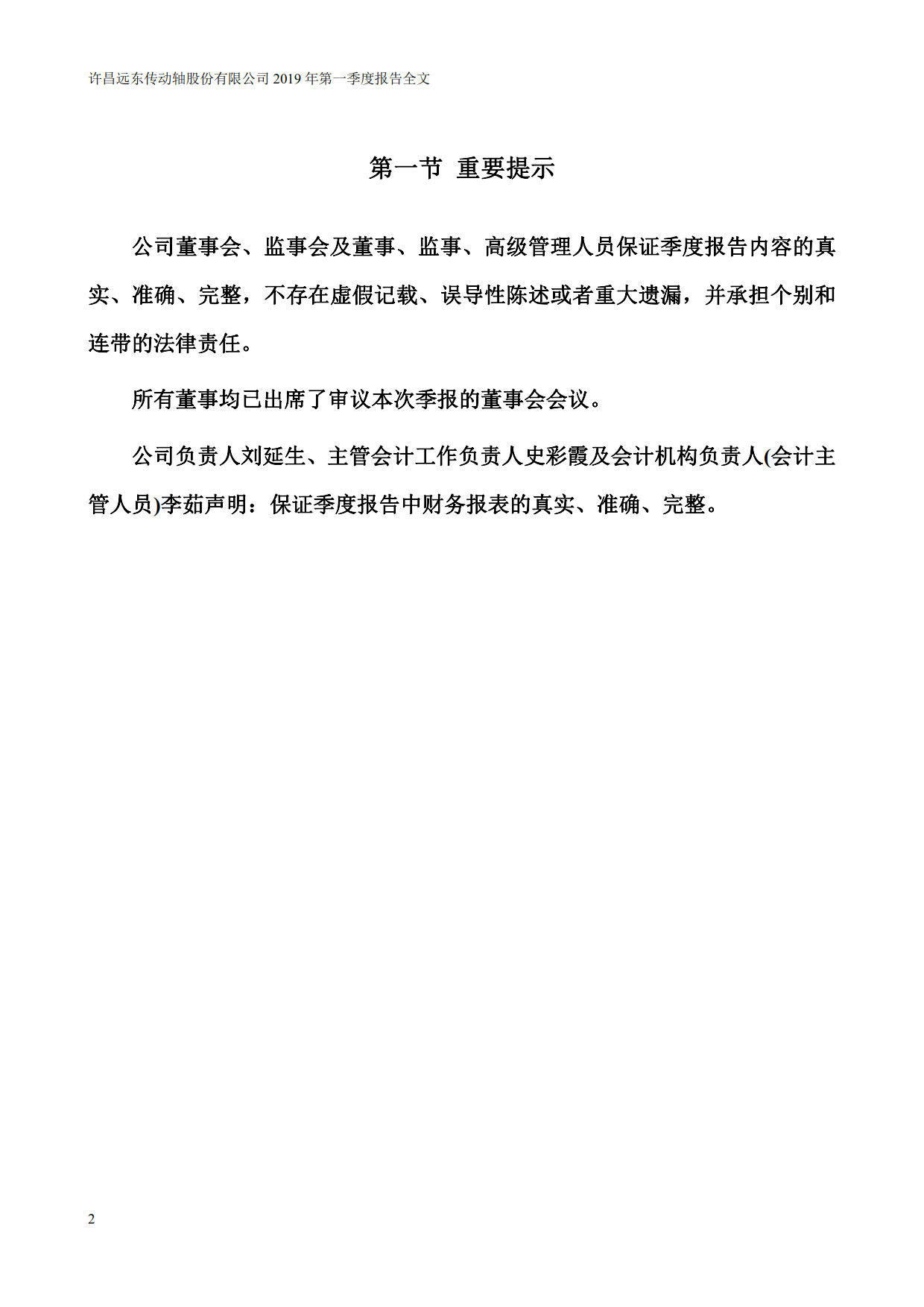 许昌远东传动轴股份有限公司 2019 年第一季度报告全文

第一节 重要提示

公司董事会、监事会及董事、监事、高级管理人员保证季度报告内容的真实、准确、完整，不存在虚假记载、误导性陈述或者重大遗漏，并承担个别和连带的法律责任。

所有董事均已出席了审议本次季报的董事会会议。

公司负责人刘延生、主管会计工作负责人史彩霞及会计机构负责人(会计主管人员)李茹声明：保证季度报告中财务报表的真实、准确、完整。

2